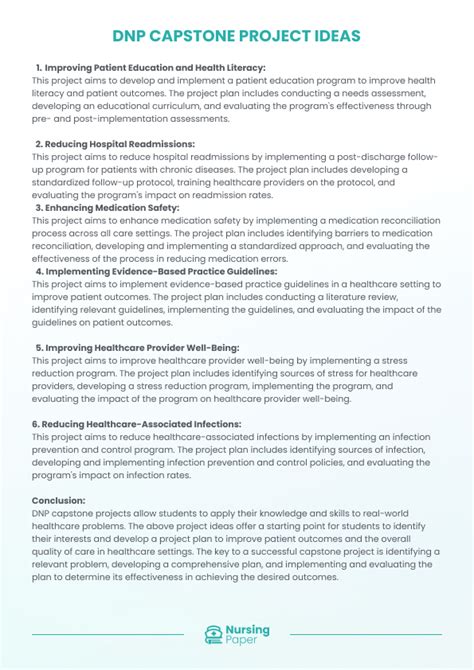 DNP CAPSTONE PROJECT IDEAS

1. Improving Patient Education and Health Literacy:
This project aims to develop and implement a patient education program to improve health literacy and patient outcomes. The project plan includes conducting a needs assessment, developing an educational curriculum, and evaluating the program's effectiveness through pre- and post-implementation assessments.

2. Reducing Hospital Readmissions:
This project aims to reduce hospital readmissions by implementing a post-discharge follow-up program for patients with chronic diseases. The project plan includes developing a standardized follow-up protocol, training healthcare providers on the protocol, and evaluating the program's impact on readmission rates.

3. Enhancing Medication Safety:
This project aims to enhance medication safety by implementing a medication reconciliation process across all care settings. The project plan includes identifying barriers to medication reconciliation, developing and implementing a standardized approach, and evaluating the effectiveness of the process in reducing medication errors.

4. Implementing Evidence-Based Practice Guidelines:
This project aims to implement evidence-based practice guidelines in a healthcare setting to improve patient outcomes. The project plan includes conducting a literature review, identifying relevant guidelines, implementing the guidelines, and evaluating the impact of the guidelines on patient outcomes.

5. Improving Healthcare Provider Well-Being:
This project aims to improve healthcare provider well-being by implementing a stress reduction program. The project plan includes identifying sources of stress for healthcare providers, developing a stress reduction program, implementing the program, and evaluating the impact of the program on healthcare provider well-being.

6. Reducing Healthcare-Associated Infections:
This project aims to reduce healthcare-associated infections by implementing an infection prevention and control program. The project plan includes identifying sources of infection, developing and implementing infection prevention and control policies, and evaluating the program's impact on infection rates.

Conclusion:
DNP capstone projects allow students to apply their knowledge and skills to real-world healthcare problems. The above project ideas offer a starting point for students to identify their interests and develop a project plan to improve patient outcomes and the overall quality of care in healthcare settings. The key to a successful capstone project is identifying a relevant problem, developing a comprehensive plan, and implementing and evaluating the plan to determine its effectiveness in achieving the desired outcomes.

Nursing
Paper